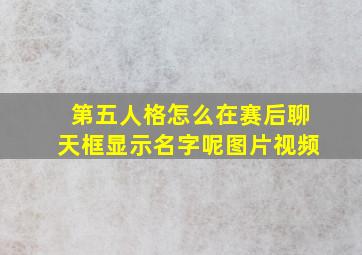 第五人格怎么在赛后聊天框显示名字呢图片视频